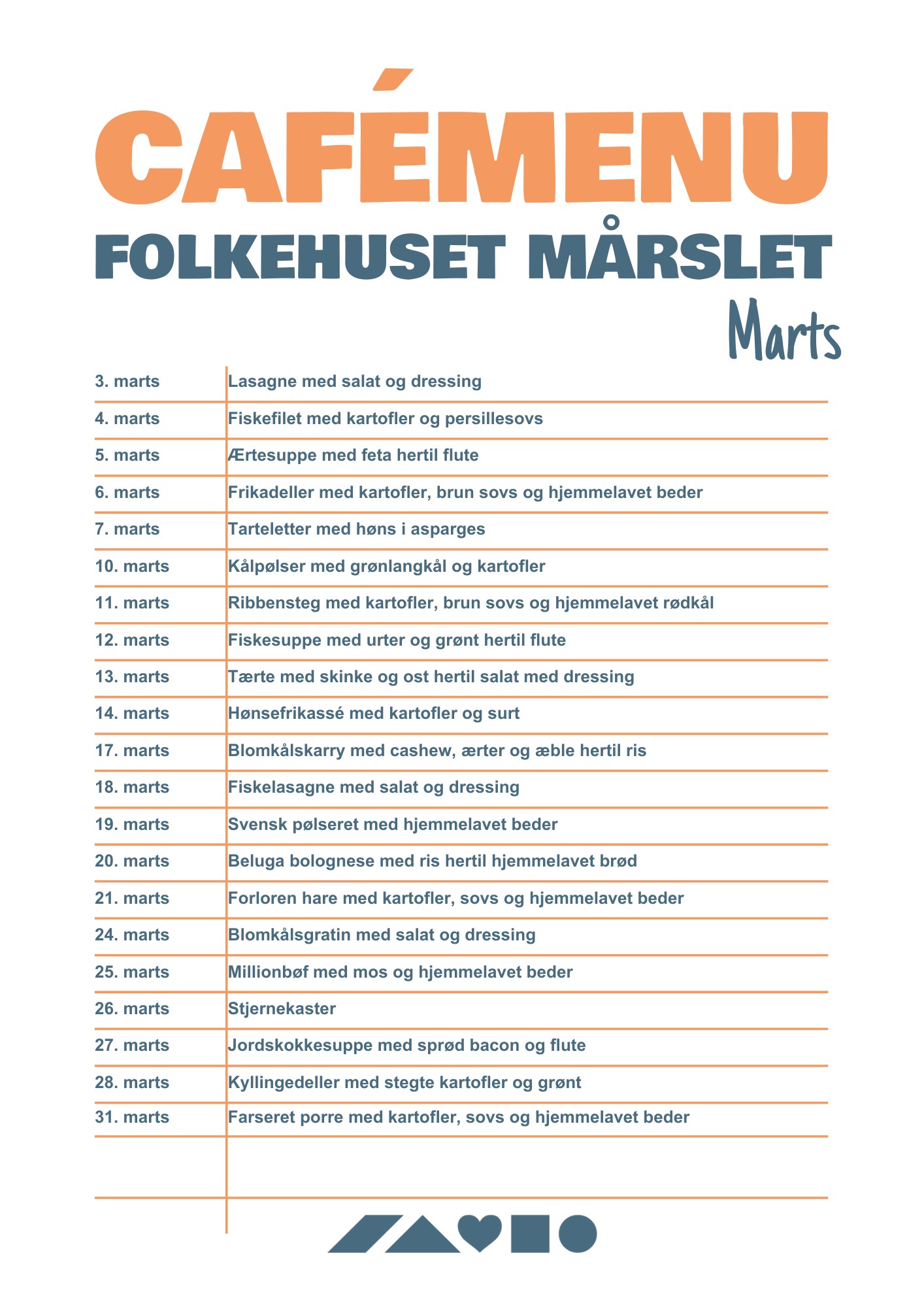 CAFÉMENU
FOLKEHUSET MÅRSLET
Marts

| | |
|---|---|
| 3. marts | Lasagne med salat og dressing |
| 4. marts | Fiskefilet med kartofler og persillesovs |
| 5. marts | Ærtesuppe med feta hertil flute |
| 6. marts | Frikadeller med kartofler, brun sovs og hjemmelavet beder |
| 7. marts | Tarteletter med høns i asparges |
| 10. marts | Kålpølser med grønlangkål og kartofler |
| 11. marts | Ribbensteg med kartofler, brun sovs og hjemmelavet rødkål |
| 12. marts | Fiskesuppe med urter og grønt hertil flute |
| 13. marts | Tærte med skinke og ost hertil salat med dressing |
| 14. marts | Hønsefrikassé med kartofler og surt |
| 17. marts | Blomkålskarry med cashew, ærter og æble hertil ris |
| 18. marts | Fiskelasagne med salat og dressing |
| 19. marts | Svensk pølseret med hjemmelavet beder |
| 20. marts | Beluga bolognese med ris hertil hjemmelavet brød |
| 21. marts | Forloren hare med kartofler, sovs og hjemmelavet beder |
| 24. marts | Blomkålsgratin med salat og dressing |
| 25. marts | Millionbøf med mos og hjemmelavet beder |
| 26. marts | Stjernekaster |
| 27. marts | Jordskokkesuppe med sprød bacon og flute |
| 28. marts | Kyllingedeller med stegte kartofler og grønt |
| 31. marts | Farseret porre med kartofler, sovs og hjemmelavet beder |